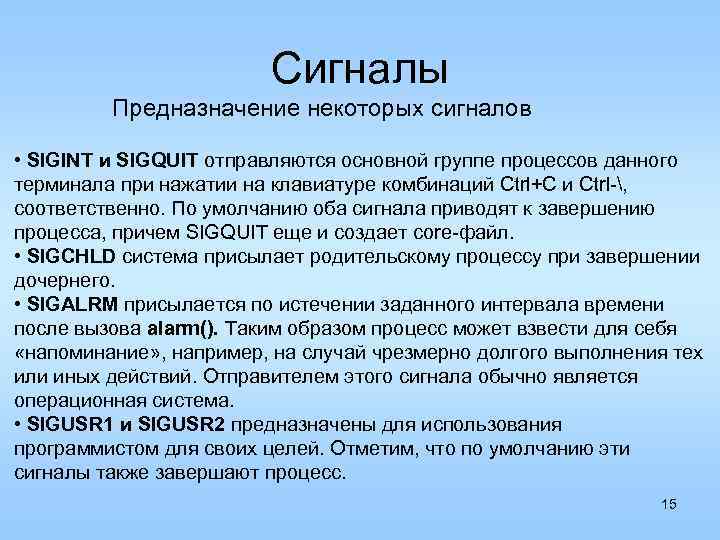 Сигналы

Предназначение некоторых сигналов

• SIGINT и SIGQUIT отправляются основной группе процессов данного терминала при нажатии на клавиатуре комбинаций Ctrl+C и Ctrl-\, соответственно. По умолчанию оба сигнала приводят к завершению процесса, причем SIGQUIT еще и создает core-файл.
• SIGCHLD система присылает родительскому процессу при завершении дочернего.
• SIGALRM присылается по истечении заданного интервала времени после вызова alarm(). Таким образом процесс может взвести для себя «напоминание», например, на случай чрезмерно долгого выполнения тех или иных действий. Отправителем этого сигнала обычно является операционная система.
• SIGUSR1 и SIGUSR2 предназначены для использования программистом для своих целей. Отметим, что по умолчанию эти сигналы также завершают процесс.

15